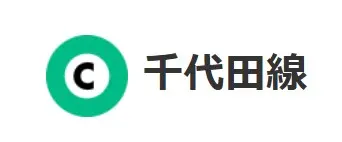 C 千代田線